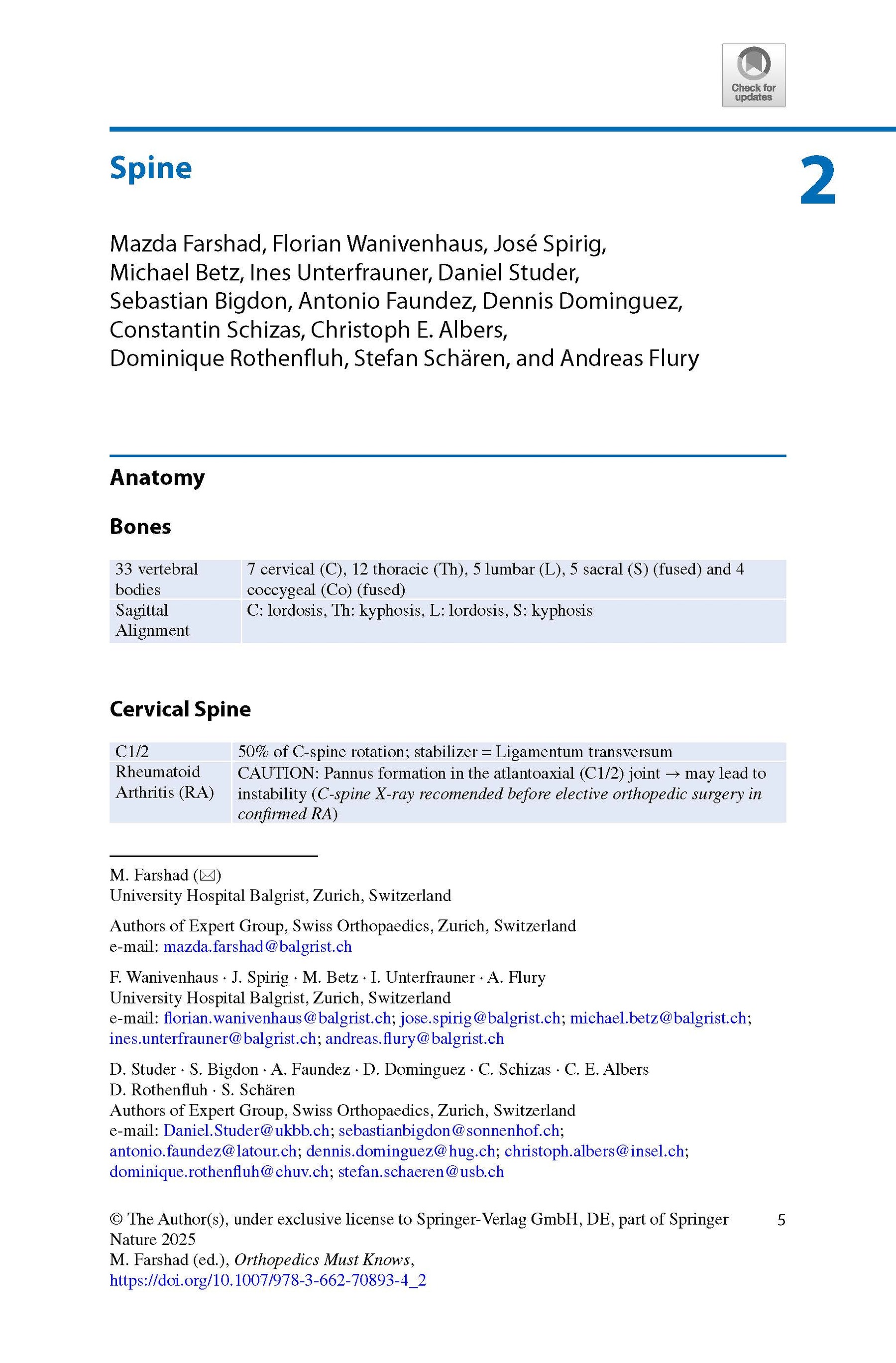 Check for updates

Spine

2

Mazda Farshad, Florian Wanivenhaus, José Spirig, Michael Betz, Ines Unterfrauner, Daniel Studer, Sebastian Bigdon, Antonio Faundez, Dennis Dominguez, Constantin Schizas, Christoph E. Albers, Dominique Rothenfluh, Stefan Schären, and Andreas Flury

Anatomy

Bones

| 33 vertebral bodies | 7 cervical (C), 12 thoracic (Th), 5 lumbar (L), 5 sacral (S) (fused) and 4 coccygeal (Co) (fused) |
|---|---|
| Sagittal Alignment | C: lordosis, Th: kyphosis, L: lordosis, S: kyphosis |

Cervical Spine

| C1/2 | 50% of C-spine rotation; stabilizer = Ligamentum transversum |
|---|---|
| Rheumatoid Arthritis (RA) | CAUTION: Pannus formation in the atlantoaxial (C1/2) joint → may lead to instability (C-spine X-ray recomended before elective orthopedic surgery in confirmed RA) |

M. Farshad (✉)
University Hospital Balgrist, Zurich, Switzerland

Authors of Expert Group, Swiss Orthopaedics, Zurich, Switzerland
e-mail: mazda.farshad@balgrist.ch

F. Wanivenhaus · J. Spirig · M. Betz · I. Unterfrauner · A. Flury
University Hospital Balgrist, Zurich, Switzerland
e-mail: florian.wanivenhaus@balgrist.ch; jose.spirig@balgrist.ch; michael.betz@balgrist.ch; ines.unterfrauner@balgrist.ch; andreas.flury@balgrist.ch

D. Studer · S. Bigdon · A. Faundez · D. Dominguez · C. Schizas · C. E. Albers
D. Rothenfluh · S. Schären
Authors of Expert Group, Swiss Orthopaedics, Zurich, Switzerland
e-mail: Daniel.Studer@ukbb.ch; sebastianbigdon@sonnenhof.ch; antonio.faundez@latour.ch; dennis.dominguez@hug.ch; christoph.albers@insel.ch; dominique.rothenfluh@chuv.ch; stefan.schaeren@usb.ch

© The Author(s), under exclusive license to Springer-Verlag GmbH, DE, part of Springer Nature 2025
M. Farshad (ed.), Orthopedics Must Knows,
https://doi.org/10.1007/978-3-662-70893-4_2

5